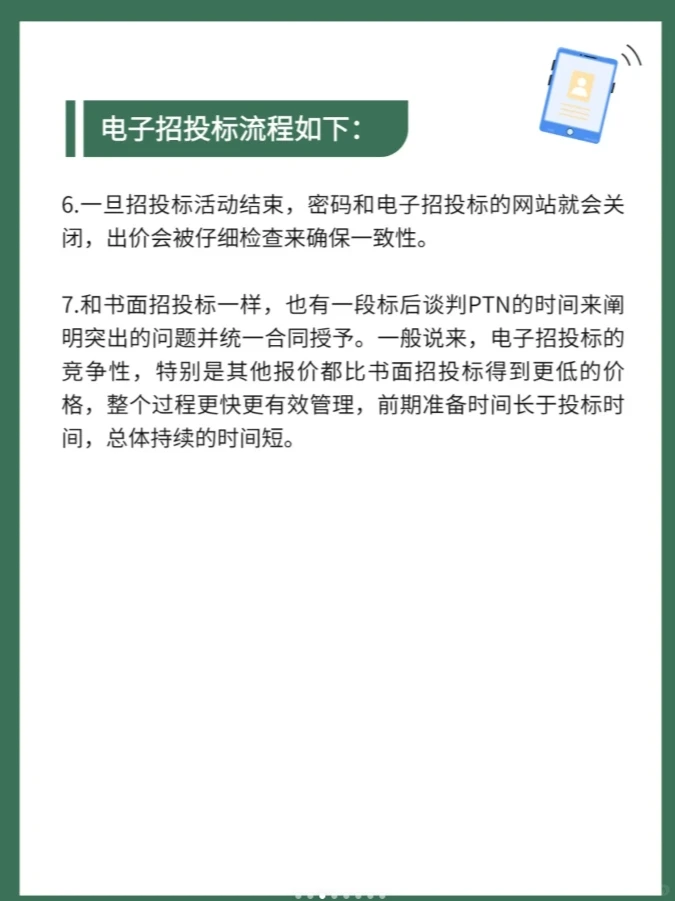 电子招投标流程如下：

6.一旦招投标活动结束，密码和电子招投标的网站就会关闭，出价会被仔细检查来确保一致性。

7.和书面招投标一样，也有一段标后谈判PTN的时间来阐明突出的问题并统一合同授予。一般说来，电子招投标的竞争性，特别是其他报价都比书面招投标得到更低的价格，整个过程更快更有效管理，前期准备时间长于投标时间，总体持续的时间短。